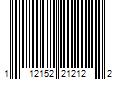 1 12152 21212 2